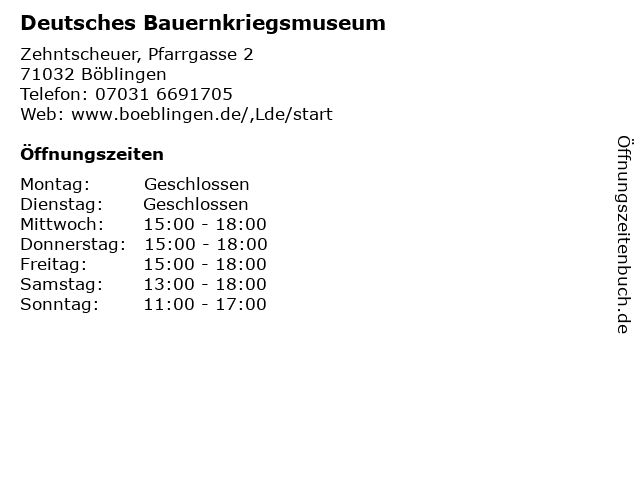 Deutsches Bauernkriegsmuseum

Zehntscheuer, Pfarrgasse 2
71032 Böblingen
Telefon: 07031 6691705
Web: www.boeblingen.de/,Lde/start

Öffnungszeiten

Montag: Geschlossen
Dienstag: Geschlossen
Mittwoch: 15:00 - 18:00
Donnerstag: 15:00 - 18:00
Freitag: 15:00 - 18:00
Samstag: 13:00 - 18:00
Sonntag: 11:00 - 17:00

Öffnungszeitenbuch.de